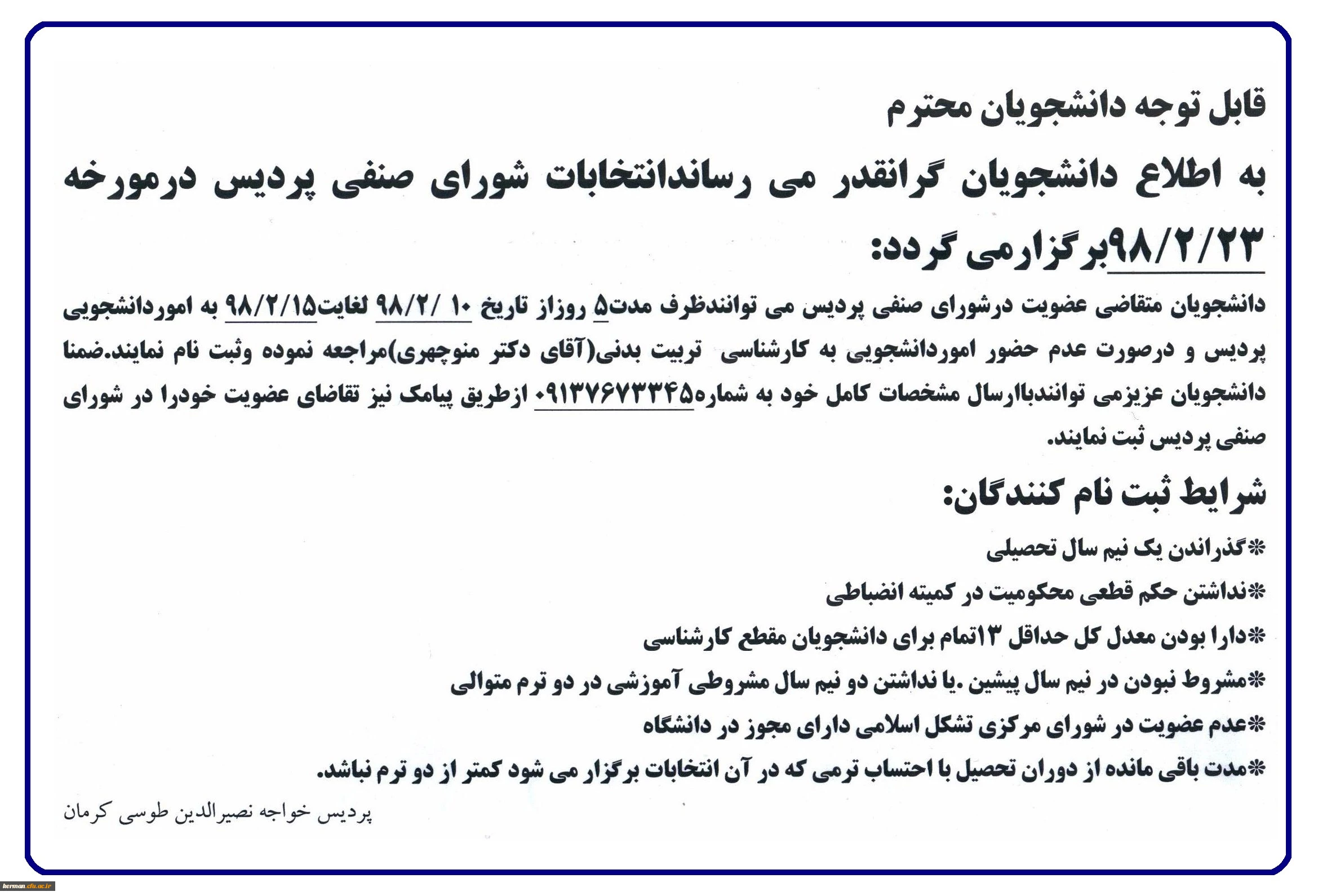 قابل توجه دانشجویان محترم

به اطلاع دانشجویان گرانقدر می رساندانتخابات شورای صنفی پردیس درمورخه ۹۸/۲/۲۳برگزارمی گردد:

دانشجویان متقاضی عضویت درشورای صنفی پردیس می توانندظرف مدت۵ روزاز تاریخ ۱۰ /۹۸/۲ لغایت۹۸/۲/۱۵ به اموردانشجویی پردیس و درصورت عدم حضور اموردانشجویی به کارشناسی تربیت بدنی(آقای دکتر منوچهری)مراجعه نموده وثبت نام نمایند.ضمنا دانشجویان عزیزمی توانندباارسال مشخصات کامل خود به شماره۰۹۱۳۷۶۷۳۳۴۵ ازطریق پیامک نیز تقاضای عضویت خودرا در شورای صنفی پردیس ثبت نمایند.

شرایط ثبت نام کنندگان:

*گذراندن یک نیم سال تحصیلی

*نداشتن حکم قطعی محکومیت در کمیته انضباطی

*دارا بودن معدل کل حداقل ۱۳تمام برای دانشجویان مقطع کارشناسی

*مشروط نبودن در نیم سال پیشین .یا نداشتن دو نیم سال مشروطی آموزشی در دو ترم متوالی

*عدم عضویت در شورای مرکزی تشکل اسلامی دارای مجوز در دانشگاه

*مدت باقی مانده از دوران تحصیل با احتساب ترمی که در آن انتخابات برگزار می شود کمتر از دو ترم نباشد.

پردیس خواجه نصیرالدین طوسی کرمان

kerman.cfu.ac.ir